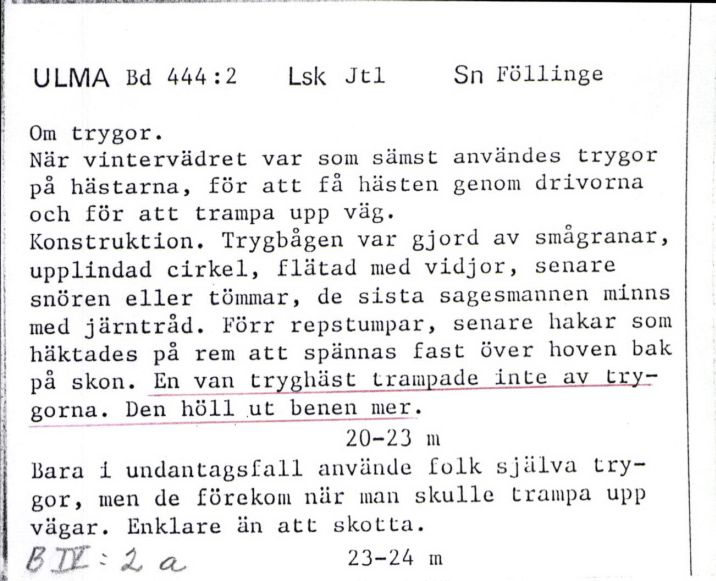 ULMA Bd 444:2 Lsk Jtl Sn Föllinge

Om trygor.
När vintervädret var som sämst användes trygor på hästarna, för att få hästen genom drivorna och för att trampa upp väg.
Konstruktion. Trygbågen var gjord av smågranar, upplindad cirkel, flätad med vidjor, senare snören eller tömmar, de sista sagesmannen minns med järntråd. Förr repstumpar, senare hakar som häktades på rem att spännas fast över hoven bak på skon. En van tryghäst trampade inte av trygorna. Den höll ut benen mer.

20-23 m

Bara i undantagsfall använde folk själva trygor, men de förekom när man skulle trampa upp vägar. Enklare än att skotta.

B IV : 2 a

23-24 m